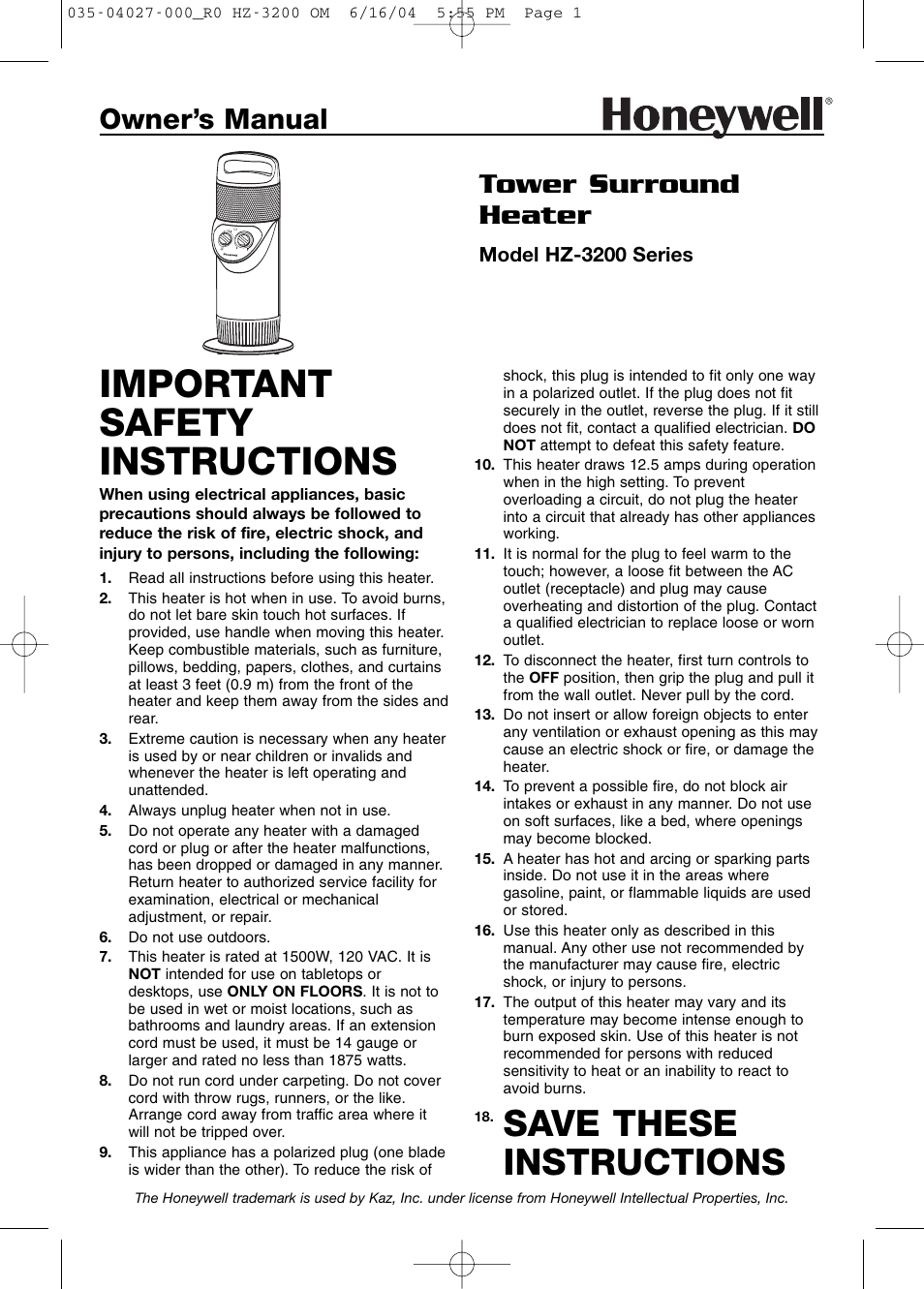 035-04027-000_R0 HZ-3200 OM 6/16/04 5:55 PM Page 1

Owner's Manual

Honeywell®

Tower Surround Heater

Model HZ-3200 Series

IMPORTANT SAFETY INSTRUCTIONS

When using electrical appliances, basic precautions should always be followed to reduce the risk of fire, electric shock, and injury to persons, including the following:

1. Read all instructions before using this heater.
2. This heater is hot when in use. To avoid burns, do not let bare skin touch hot surfaces. If provided, use handle when moving this heater. Keep combustible materials, such as furniture, pillows, bedding, papers, clothes, and curtains at least 3 feet (0.9 m) from the front of the heater and keep them away from the sides and rear.
3. Extreme caution is necessary when any heater is used by or near children or invalids and whenever the heater is left operating and unattended.
4. Always unplug heater when not in use.
5. Do not operate any heater with a damaged cord or plug or after the heater malfunctions, has been dropped or damaged in any manner. Return heater to authorized service facility for examination, electrical or mechanical adjustment, or repair.
6. Do not use outdoors.
7. This heater is rated at 1500W, 120 VAC. It is NOT intended for use on tabletops or desktops, use ONLY ON FLOORS. It is not to be used in wet or moist locations, such as bathrooms and laundry areas. If an extension cord must be used, it must be 14 gauge or larger and rated no less than 1875 watts.
8. Do not run cord under carpeting. Do not cover cord with throw rugs, runners, or the like. Arrange cord away from traffic area where it will not be tripped over.
9. This appliance has a polarized plug (one blade is wider than the other). To reduce the risk of shock, this plug is intended to fit only one way in a polarized outlet. If the plug does not fit securely in the outlet, reverse the plug. If it still does not fit, contact a qualified electrician. DO NOT attempt to defeat this safety feature.
10. This heater draws 12.5 amps during operation when in the high setting. To prevent overloading a circuit, do not plug the heater into a circuit that already has other appliances working.
11. It is normal for the plug to feel warm to the touch; however, a loose fit between the AC outlet (receptacle) and plug may cause overheating and distortion of the plug. Contact a qualified electrician to replace loose or worn outlet.
12. To disconnect the heater, first turn controls to the OFF position, then grip the plug and pull it from the wall outlet. Never pull by the cord.
13. Do not insert or allow foreign objects to enter any ventilation or exhaust opening as this may cause an electric shock or fire, or damage the heater.
14. To prevent a possible fire, do not block air intakes or exhaust in any manner. Do not use on soft surfaces, like a bed, where openings may become blocked.
15. A heater has hot and arcing or sparking parts inside. Do not use it in the areas where gasoline, paint, or flammable liquids are used or stored.
16. Use this heater only as described in this manual. Any other use not recommended by the manufacturer may cause fire, electric shock, or injury to persons.
17. The output of this heater may vary and its temperature may become intense enough to burn exposed skin. Use of this heater is not recommended for persons with reduced sensitivity to heat or an inability to react to avoid burns.
18. SAVE THESE INSTRUCTIONS

The Honeywell trademark is used by Kaz, Inc. under license from Honeywell Intellectual Properties, Inc.